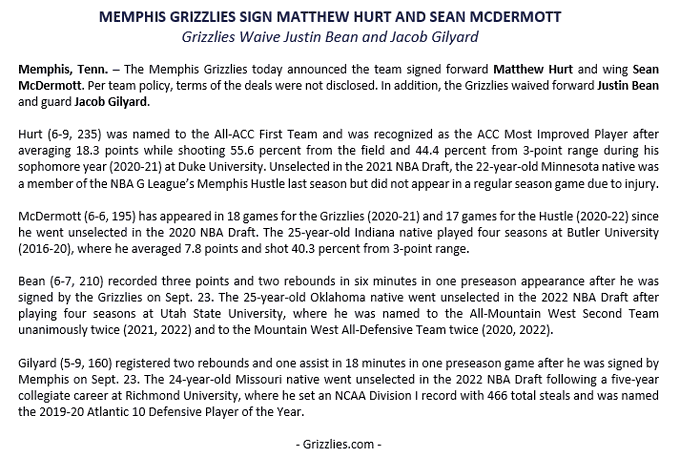 MEMPHIS GRIZZLIES SIGN MATTHEW HURT AND SEAN MCDERMOTT
Grizzlies Waive Justin Bean and Jacob Gilyard

Memphis, Tenn. – The Memphis Grizzlies today announced the team signed forward Matthew Hurt and wing Sean McDermott. Per team policy, terms of the deals were not disclosed. In addition, the Grizzlies waived forward Justin Bean and guard Jacob Gilyard.

Hurt (6-9, 235) was named to the All-ACC First Team and was recognized as the ACC Most Improved Player after averaging 18.3 points while shooting 55.6 percent from the field and 44.4 percent from 3-point range during his sophomore year (2020-21) at Duke University. Unselected in the 2021 NBA Draft, the 22-year-old Minnesota native was a member of the NBA G League's Memphis Hustle last season but did not appear in a regular season game due to injury.

McDermott (6-6, 195) has appeared in 18 games for the Grizzlies (2020-21) and 17 games for the Hustle (2020-22) since he went unselected in the 2020 NBA Draft. The 25-year-old Indiana native played four seasons at Butler University (2016-20), where he averaged 7.8 points and shot 40.3 percent from 3-point range.

Bean (6-7, 210) recorded three points and two rebounds in six minutes in one preseason appearance after he was signed by the Grizzlies on Sept. 23. The 25-year-old Oklahoma native went unselected in the 2022 NBA Draft after playing four seasons at Utah State University, where he was named to the All-Mountain West Second Team unanimously twice (2021, 2022) and to the Mountain West All-Defensive Team twice (2020, 2022).

Gilyard (5-9, 160) registered two rebounds and one assist in 18 minutes in one preseason game after he was signed by Memphis on Sept. 23. The 24-year-old Missouri native went unselected in the 2022 NBA Draft following a five-year collegiate career at Richmond University, where he set an NCAA Division I record with 466 total steals and was named the 2019-20 Atlantic 10 Defensive Player of the Year.

- Grizzlies.com -